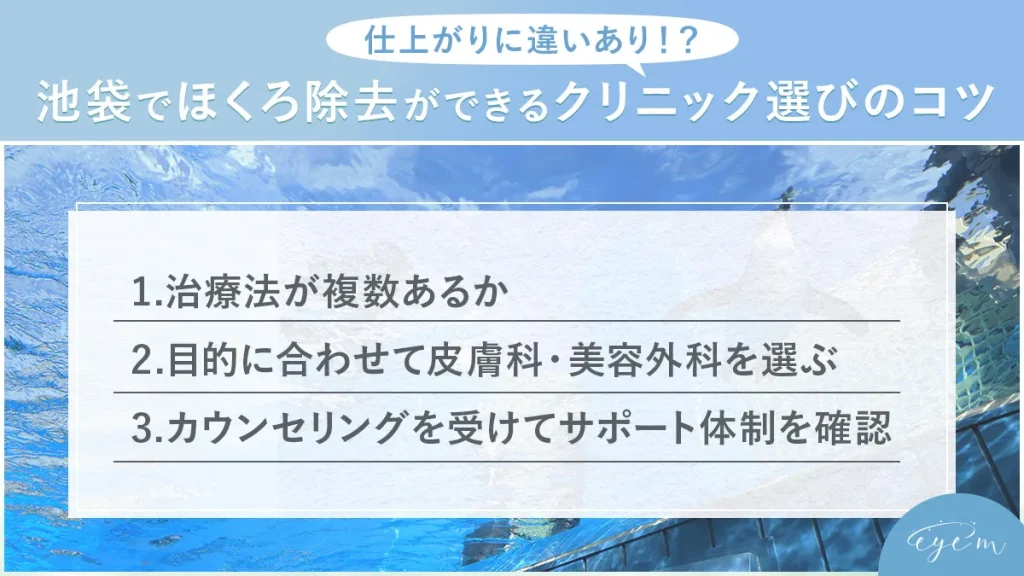 仕上がりに違いあり！？
池袋でほくろ除去ができるクリニック選びのコツ

1.治療法が複数あるか

2.目的に合わせて皮膚科･美容外科を選ぶ

3.カウンセリングを受けてサポート体制を確認

eyem